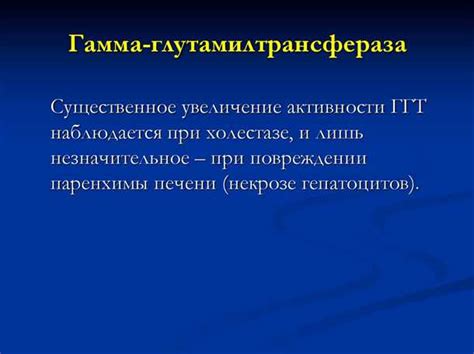 Гамма-глутамилтрансфераза

Существенное увеличение активности ГГТ наблюдается при холестазе, и лишь незначительное – при повреждении паренхимы печени (некрозе гепатоцитов).